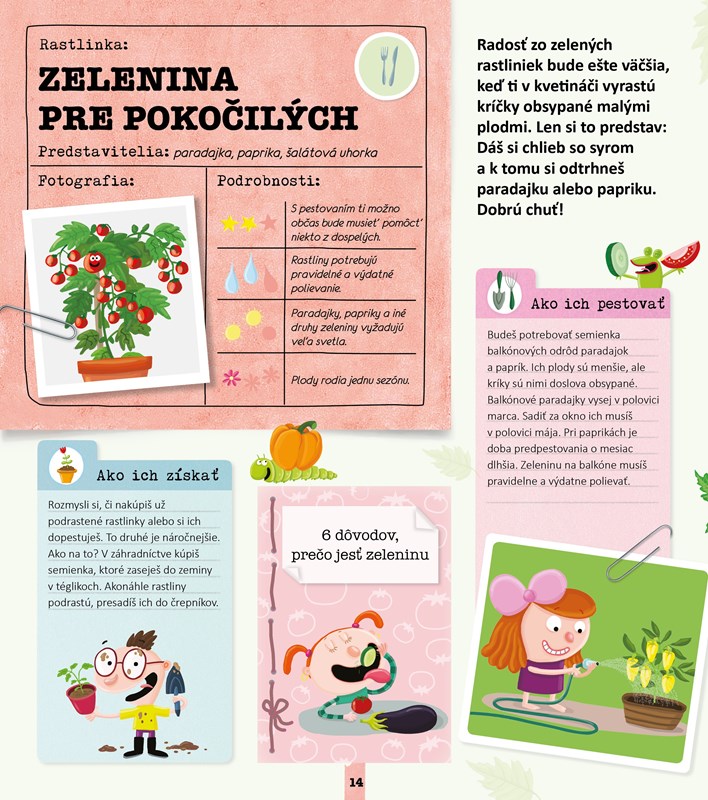 Rastlinka:

ZELENINA PRE POKOČILÝCH

Predstavitelia: paradajka, paprika, šalátová uhorka

Fotografia:

Podrobnosti:

S pestovaním ti možno občas bude musieť pomôcť niekto z dospelých.

Rastliny potrebujú pravidelné a výdatné polievanie.

Paradajky, papriky a iné druhy zeleniny vyžadujú veľa svetla.

Plody rodia jednu sezónu.

Radosť zo zelených rastliniek bude ešte väčšia, keď ti v kvetináči vyrastú kríčky obsypané malými plodmi. Len si to predstav: Dáš si chlieb so syrom a k tomu si odtrhneš paradajku alebo papriku. Dobrú chuť!

Ako ich pestovať

Budeš potrebovať semienka balkónových odrôd paradajok a paprík. Ich plody sú menšie, ale kríky sú nimi doslova obsypané. Balkónové paradajky vysej v polovici marca. Sadiť za okno ich musíš v polovici mája. Pri paprikách je doba predpestovania o mesiac dlhšia. Zeleninu na balkóne musíš pravidelne a výdatne polievať.

Ako ich získať

Rozmysli si, či nakúpiš už podrastené rastlinky alebo si ich dopestuješ. To druhé je náročnejšie. Ako na to? V záhradníctve kúpiš semienka, ktoré zaseješ do zeminy v téglikoch. Akonáhle rastliny podrastú, presadíš ich do črepníkov.

6 dôvodov, prečo jesť zeleninu

14